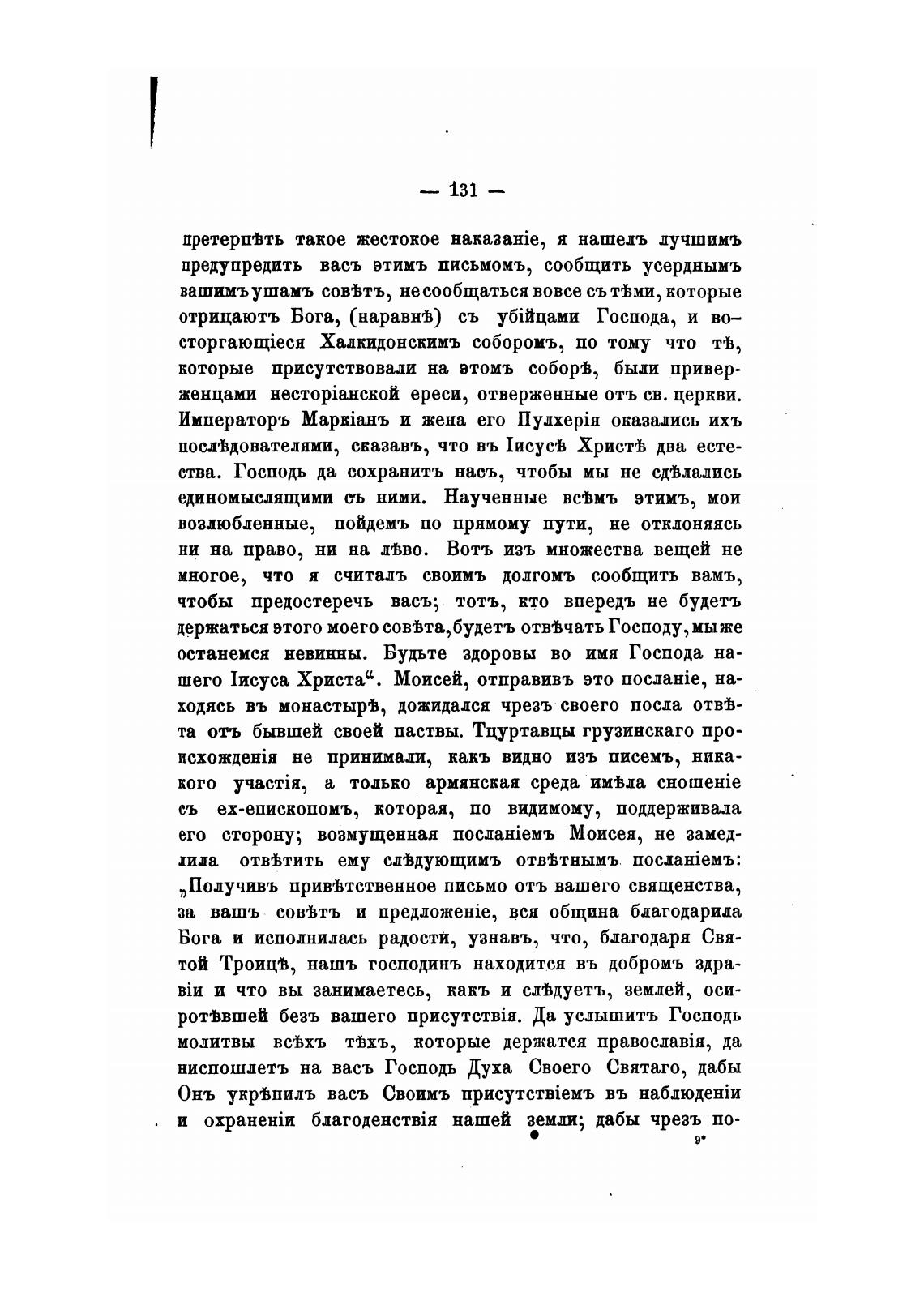 — 131 —

претерпѣть такое жестокое наказаніе, я нашелъ лучшимъ предупредить васъ этимъ письмомъ, сообщить усерднымъ вашимъ ушамъ совѣтъ, не сообщаться вовсе съ тѣми, которые отрицаютъ Бога, (наравнѣ) съ убійцами Господа, и восторгающіеся Халкидонскимъ соборомъ, по тому что тѣ, которые присутствовали на этомъ соборѣ, были приверженцами несторіанской ереси, отверженные отъ св. церкви. Императоръ Маркіанъ и жена его Пулхерія оказались ихъ послѣдователями, сказавъ, что въ Іисусѣ Христѣ два естества. Господь да сохранитъ насъ, чтобы мы не сдѣлались единомыслящими съ ними. Наученные всѣмъ этимъ, мои возлюбленные, пойдемъ по прямому пути, не отклоняясь ни на право, ни на лѣво. Вотъ изъ множества вещей не многое, что я считалъ своимъ долгомъ сообщить вамъ, чтобы предостеречь васъ; тотъ, кто впередъ не будетъ держаться этого моего совѣта, будетъ отвѣчать Господу, мы же останемся невинны. Будьте здоровы во имя Господа нашего Іисуса Христа“. Моисей, отправивъ это посланіе, находясь въ монастырѣ, дожидался чрезъ своего посла отвѣта отъ бывшей своей паствы. Тцуртавцы грузинскаго происхожденія не принимали, какъ видно изъ писемъ, никакого участія, а только армянская среда имѣла сношеніе съ ех-епископомъ, которая, по видимому, поддерживала его сторону; возмущенная посланіемъ Моисея, не замедлила отвѣтить ему слѣдующимъ отвѣтнымъ посланіемъ: „Получивъ привѣтственное письмо отъ вашего священства, за вашъ совѣтъ и предложеніе, вся община благодарила Бога и исполнилась радости, узнавъ, что, благодаря Святой Троицѣ, нашъ господинъ находится въ добромъ здравіи и что вы занимаетесь, какъ и слѣдуетъ, землей, осиротѣвшей безъ вашего присутствія. Да услышитъ Господь молитвы всѣхъ тѣхъ, которые держатся православія, да ниспошлетъ на васъ Господь Духа Своего Святаго, дабы Онъ укрѣпилъ васъ Своимъ присутствіемъ въ наблюденіи и охраненіи благоденствія нашей земли; дабы чрезъ по-

9*